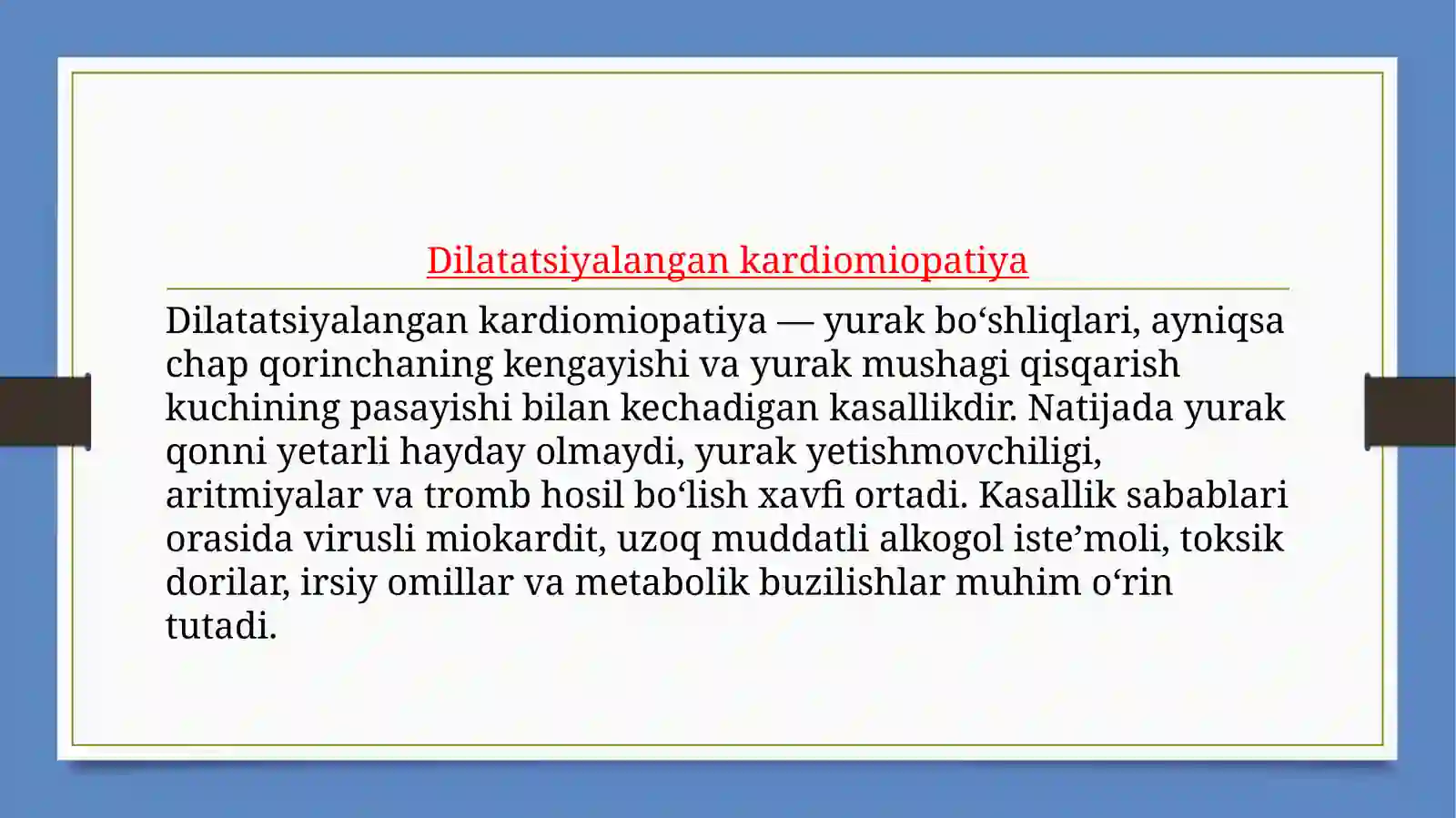 Dilatatsiyalangan kardiomiopatiya

Dilatatsiyalangan kardiomiopatiya — yurak bo‘shliqlari, ayniqsa chap qorinchaning kengayishi va yurak mushagi qisqarish kuchining pasayishi bilan kechadigan kasallikdir. Natijada yurak qonni yetarli hayday olmaydi, yurak yetishmovchiligi, aritmiyalar va tromb hosil bo‘lish xavfi ortadi. Kasallik sabablari orasida virusli miokardit, uzoq muddatli alkogol iste’moli, toksik dorilar, irsiy omillar va metabolik buzilishlar muhim o‘rin tutadi.